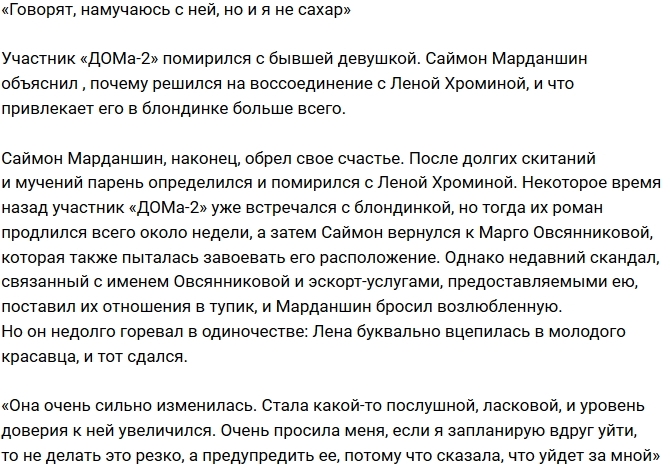 «Говорят, намучаюсь с ней, но и я не сахар»

Участник «ДОМа-2» помирился с бывшей девушкой. Саймон Марданшин объяснил , почему решился на воссоединение с Леной Хроминой, и что привлекает его в блондинке больше всего.

Саймон Марданшин, наконец, обрел свое счастье. После долгих скитаний и мучений парень определился и помирился с Леной Хроминой. Некоторое время назад участник «ДОМа-2» уже встречался с блондинкой, но тогда их роман продлился всего около недели, а затем Саймон вернулся к Марго Овсянниковой, которая также пыталась завоевать его расположение. Однако недавний скандал, связанный с именем Овсянниковой и эскорт-услугами, предоставляемыми ею, поставил их отношения в тупик, и Марданшин бросил возлюбленную.
Но он недолго горевал в одиночестве: Лена буквально вцепилась в молодого красавца, и тот сдался.

«Она очень сильно изменилась. Стала какой-то послушной, ласковой, и уровень доверия к ней увеличился. Очень просила меня, если я запланирую вдруг уйти, то не делать это резко, а предупредить ее, потому что сказала, что уйдет за мной»